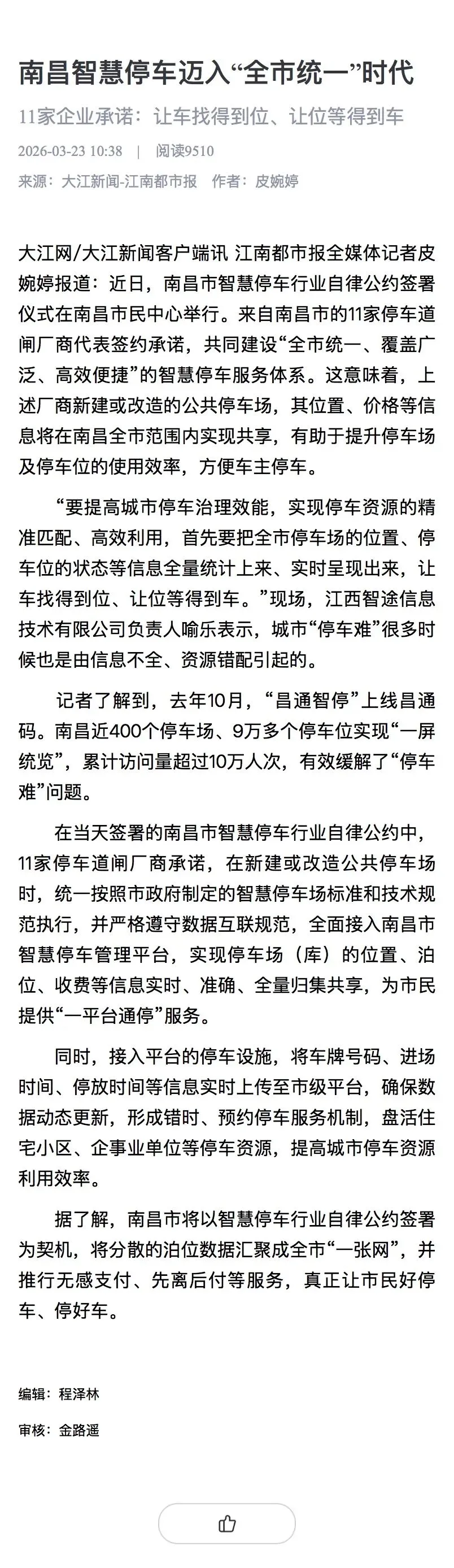 南昌智慧停车迈入“全市统一”时代

11家企业承诺：让车找得到位、让位等得到车

2026-03-23 10:38 | 阅读9510

来源：大江新闻-江南都市报 作者：皮婉婷

大江网/大江新闻客户端讯 江南都市报全媒体记者皮婉婷报道：近日，南昌市智慧停车行业自律公约签署仪式在南昌市民中心举行。来自南昌市的11家停车道闸厂商代表签约承诺，共同建设“全市统一、覆盖广泛、高效便捷”的智慧停车服务体系。这意味着，上述厂商新建或改造的公共停车场，其位置、价格等信息将在南昌全市范围内实现共享，有助于提升停车场及停车位的使用效率，方便车主停车。

“要提高城市停车治理效能，实现停车资源的精准匹配、高效利用，首先要把全市停车场的位置、停车位的状态等信息全量统计上来、实时呈现出来，让车找得到位、让位等得到车。”现场，江西智途信息技术有限公司负责人喻乐表示，城市“停车难”很多时候也是由信息不全、资源错配引起的。

记者了解到，去年10月，“昌通智停”上线昌通码。南昌近400个停车场、9万多个停车位实现“一屏统览”，累计访问量超过10万人次，有效缓解了“停车难”问题。

在当天签署的南昌市智慧停车行业自律公约中，11家停车道闸厂商承诺，在新建或改造公共停车场时，统一按照市政府制定的智慧停车场标准和技术规范执行，并严格遵守数据互联规范，全面接入南昌市智慧停车管理平台，实现停车场（库）的位置、泊位、收费等信息实时、准确、全量归集共享，为市民提供“一平台通停”服务。

同时，接入平台的停车设施，将车牌号码、进场时间、停放时间等信息实时上传至市级平台，确保数据动态更新，形成错时、预约停车服务机制，盘活住宅小区、企事业单位等停车资源，提高城市停车资源利用效率。

据了解，南昌市将以智慧停车行业自律公约签署为契机，将分散的泊位数据汇聚成全市“一张网”，并推行无感支付、先离后付等服务，真正让市民好停车、停好车。

编辑：程泽林

审核：金路遥